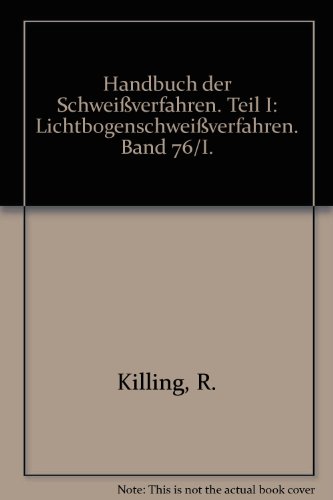 Handbuch der Schweißverfahren. Teil I: Lichtbogenschweißverfahren. Band 76/I.

Killing, R.

Note: This is not the actual book cover